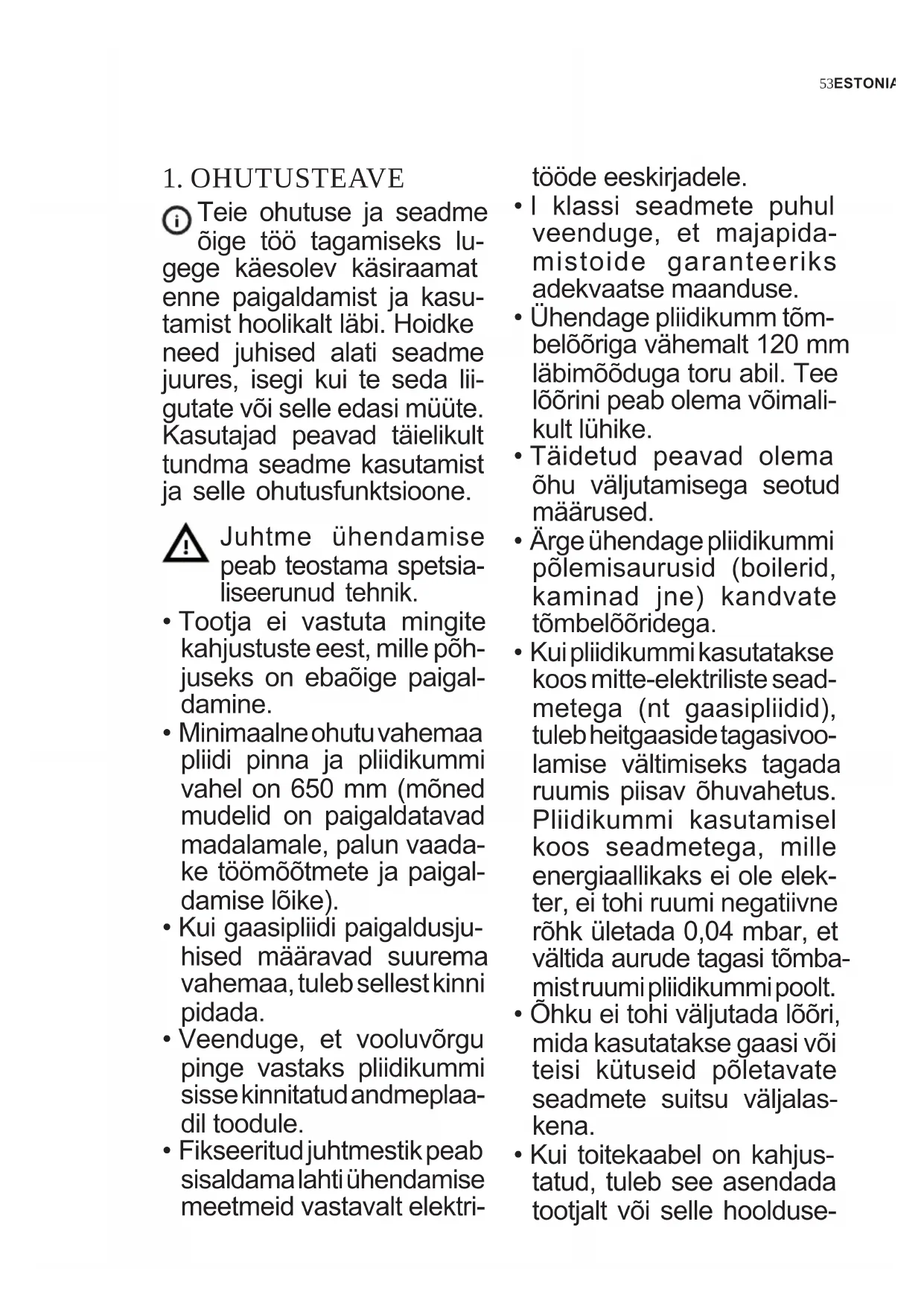 53ESTONIA

1. OHUTUSTEAVE

Teie ohutuse ja seadme õige töö tagamiseks lugege käesolev käsiraamat enne paigaldamist ja kasutamist hoolikalt läbi. Hoidke need juhised alati seadme juures, isegi kui te seda liigutate või selle edasi müüte. Kasutajad peavad täielikult tundma seadme kasutamist ja selle ohutusfunktsioone.

Juhtme ühendamise peab teostama spetsialiseerunud tehnik.

• Tootja ei vastuta mingite kahjustuste eest, mille põhjuseks on ebaõige paigaldamine.
• Minimaalne ohutu vahemaa pliidi pinna ja pliidikummi vahel on 650 mm (mõned mudelid on paigaldatavad madalamale, palun vaadake töömõõtmete ja paigaldamise lõike).
• Kui gaasipliidi paigaldusjuhised määravad suurema vahemaa, tuleb sellest kinni pidada.
• Veenduge, et vooluvõrgu pinge vastaks pliidikummi sisse kinnitatud andmeplaadil toodule.
• Fikseeritud juhtmestik peab sisaldama lahti ühendamise meetmeid vastavalt elektritööde eeskirjadele.
• I klassi seadmete puhul veenduge, et majapidamistoide garanteeriks adekvaatse maanduse.
• Ühendage pliidikumm tõmbelõõriga vähemalt 120 mm läbimõõduga toru abil. Tee lõõrini peab olema võimalikult lühike.
• Täidetud peavad olema õhu väljutamisega seotud määrused.
• Ärge ühendage pliidikummi põlemisaurusid (boilerid, kaminad jne) kandvate tõmbelõõridega.
• Kui pliidikummi kasutatakse koos mitte-elektriliste seadmetega (nt gaasipliidid), tuleb heitgaaside tagasivoolamise vältimiseks tagada ruumis piisav õhuvahetus. Pliidikummi kasutamisel koos seadmetega, mille energiaallikaks ei ole elekter, ei tohi ruumi negatiivne rõhk ületada 0,04 mbar, et vältida aurude tagasi tõmbamist ruumi pliidikummi poolt.
• Õhku ei tohi väljutada lõõri, mida kasutatakse gaasi või teisi kütuseid põletavate seadmete suitsu väljalaskena.
• Kui toitekaabel on kahjustatud, tuleb see asendada tootjalt või selle hoolduse-